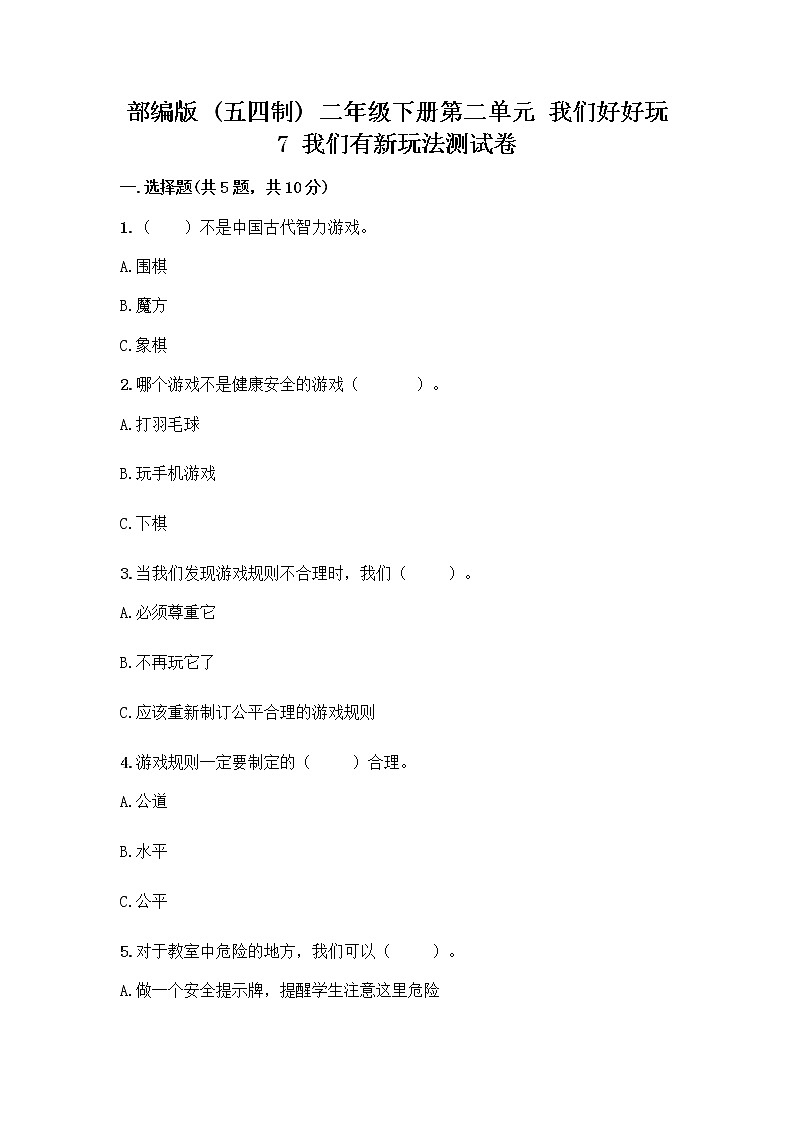 部编版（五四制）二年级下册第二单元 我们好好玩

7 我们有新玩法测试卷

一.选择题(共5题，共10分)

1.（　　）不是中国古代智力游戏。

A.围棋

B.魔方

C.象棋

2.哪个游戏不是健康安全的游戏（　　　）。

A.打羽毛球

B.玩手机游戏

C.下棋

3.当我们发现游戏规则不合理时，我们（　　　）。

A.必须尊重它

B.不再玩它了

C.应该重新制订公平合理的游戏规则

4.游戏规则一定要制定的（　　）合理。

A.公道

B.水平

C.公平

5.对于教室中危险的地方，我们可以（　　）。

A.做一个安全提示牌，提醒学生注意这里危险